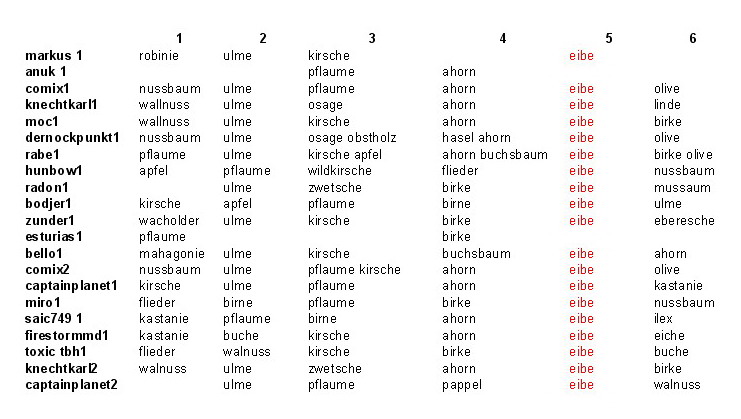 |  | 1 | 2 | 3 | 4 | 5 | 6 |
|---|---|---|---|---|---|---|
| markus 1 | robinie | ulme | kirsche |  | eibe |  |
| anuk 1 |  |  | pflaume | ahorn |  |  |
| comix1 | nussbaum | ulme | pflaume | ahorn | eibe | olive |
| knechtkarl1 | wallnuss | ulme | osage | ahorn | eibe | linde |
| moc1 | wallnuss | ulme | kirsche | ahorn | eibe | birke |
| dernockpunkt1 | nussbaum | ulme | osage obstholz | hasel ahorn | eibe | olive |
| rabe1 | pflaume | ulme | kirsche apfel | ahorn buchsbaum | eibe | birke olive |
| hunbow1 | apfel | pflaume | wildkirsche | flieder | eibe | nussbaum |
| radon1 |  | ulme | zwetsche | birke | eibe | mussaum |
| bodjer1 | kirsche | apfel | pflaume | birne | eibe | ulme |
| zunder1 | wacholder | ulme | kirsche | birke | eibe | eberesche |
| esturias1 | pflaume |  |  | birke |  |  |
| bello1 | mahagonie | ulme | kirsche | buchsbaum | eibe | ahorn |
| comix2 | nussbaum | ulme | pflaume kirsche | ahorn | eibe | olive |
| captainplanet1 | kirsche | ulme | pflaume | ahorn | eibe | kastanie |
| miro1 | flieder | birne | pflaume | birke | eibe | nussbaum |
| saic749 1 | kastanie | pflaume | birne | ahorn | eibe | ilex |
| firestormmd1 | kastanie | buche | kirsche | ahorn | eibe | eiche |
| toxic tbh1 | flieder | walnuss | kirsche | birke | eibe | buche |
| knechtkarl2 | walnuss | ulme | zwetsche | ahorn | eibe | birke |
| captainplanet2 |  | ulme | pflaume | pappel | eibe | walnuss |